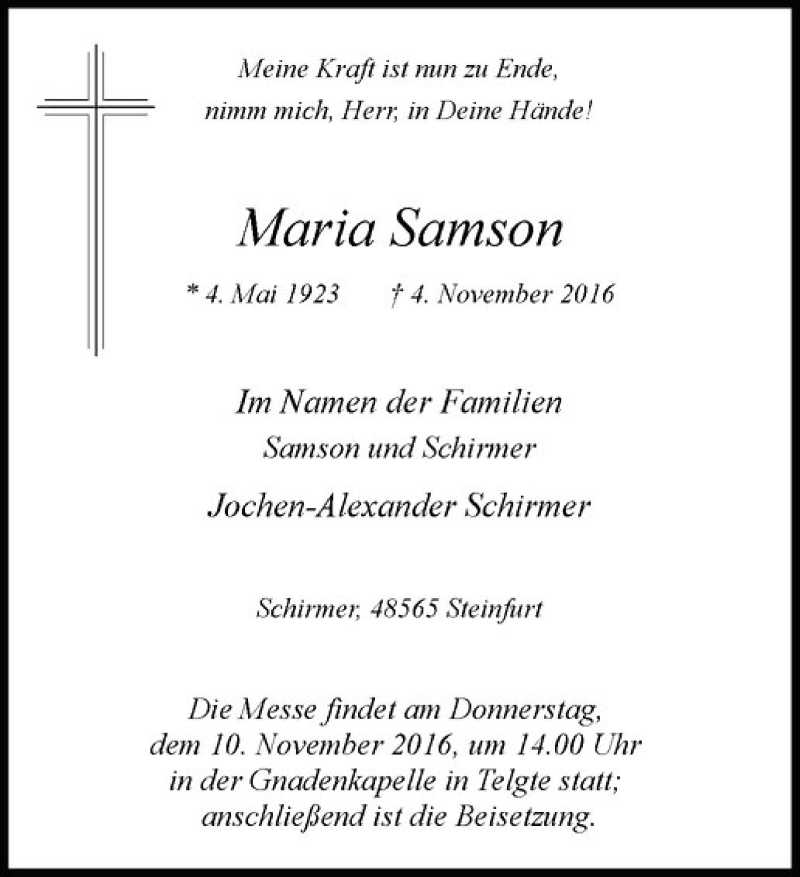 Meine Kraft ist nun zu Ende,
nimm mich, Herr, in Deine Hände!

Maria Samson

* 4. Mai 1923 † 4. November 2016

Im Namen der Familien
Samson und Schirmer

Jochen-Alexander Schirmer

Schirmer, 48565 Steinfurt

Die Messe findet am Donnerstag, dem 10. November 2016, um 14.00 Uhr in der Gnadenkapelle in Telgte statt; anschließend ist die Beisetzung.